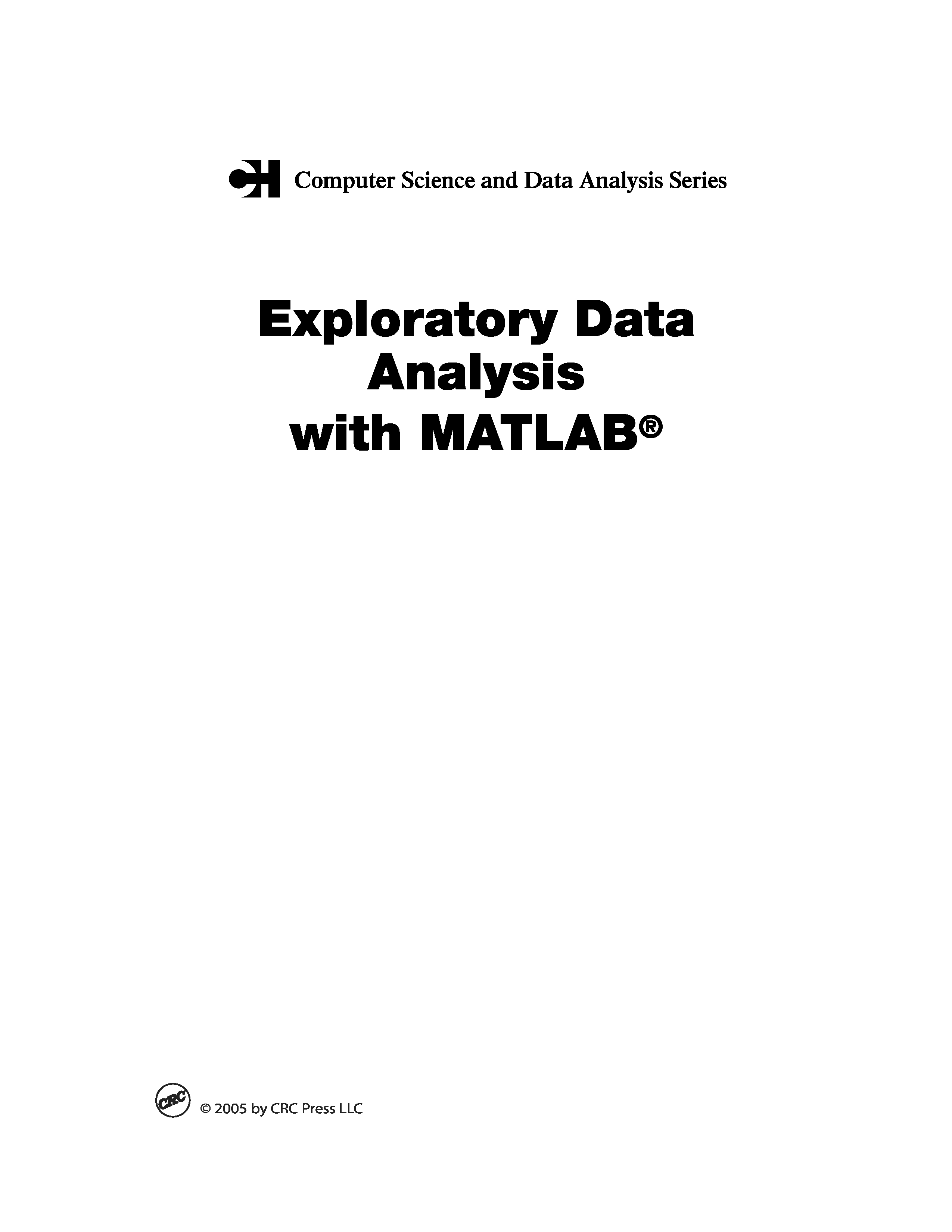 CH Computer Science and Data Analysis Series

Exploratory Data
Analysis
with MATLAB®

CRC © 2005 by CRC Press LLC